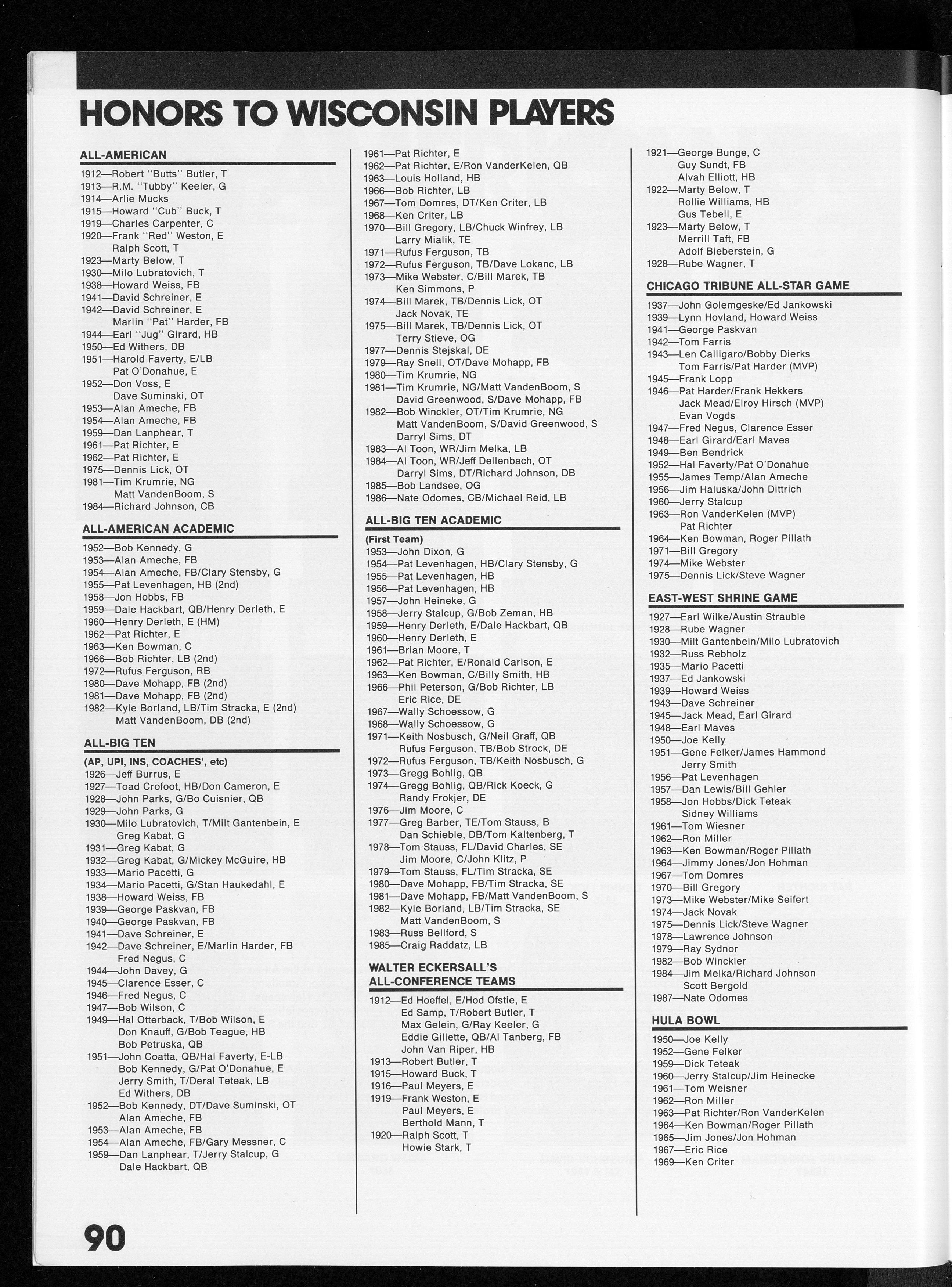 HONORS TO WISCONSIN PLAYERS

ALL-AMERICAN
1912—Robert "Butts" Butler, T
1913—R.M. "Tubby" Keeler, G
1914—Arlie Mucks
1915—Howard "Cub" Buck, T
1919—Charles Carpenter, C
1920—Frank "Red" Weston, E
Ralph Scott, T
1923—Marty Below, T
1930—Milo Lubratovich, T
1938—Howard Weiss, FB
1941—David Schreiner, E
1942—David Schreiner, E
Marlin "Pat" Harder, FB
1944—Earl "Jug" Girard, HB
1950—Ed Withers, DB
1951—Harold Faverty, E/LB
Pat O'Donahue, E
1952—Don Voss, E
Dave Suminski, OT
1953—Alan Ameche, FB
1954—Alan Ameche, FB
1959—Dan Lanphear, T
1961—Pat Richter, E
1962—Pat Richter, E
1975—Dennis Lick, OT
1981—Tim Krumrie, NG
Matt VandenBoom, S
1984—Richard Johnson, CB

ALL-AMERICAN ACADEMIC
1952—Bob Kennedy, G
1953—Alan Ameche, FB
1954—Alan Ameche, FB/Clary Stensby, G
1955—Pat Levenhagen, HB (2nd)
1958—Jon Hobbs, FB
1959—Dale Hackbart, QB/Henry Derleth, E
1960—Henry Derleth, E (HM)
1962—Pat Richter, E
1963—Ken Bowman, C
1966—Bob Richter, LB (2nd)
1972—Rufus Ferguson, RB
1980—Dave Mohapp, FB (2nd)
1981—Dave Mohapp, FB (2nd)
1982—Kyle Borland, LB/Tim Stracka, E (2nd)
Matt VandenBoom, DB (2nd)

ALL-BIG TEN
(AP, UPI, INS, COACHES', etc)
1926—Jeff Burrus, E
1927—Toad Crofoot, HB/Don Cameron, E
1928—John Parks, G/Bo Cuisnier, QB
1929—John Parks, G
1930—Milo Lubratovich, T/Milt Gantenbein, E
Greg Kabat, G
1931—Greg Kabat, G
1932—Greg Kabat, G/Mickey McGuire, HB
1933—Mario Pacetti, G
1934—Mario Pacetti, G/Stan Haukedahl, E
1938—Howard Weiss, FB
1939—George Paskvan, FB
1940—George Paskvan, FB
1941—Dave Schreiner, E
1942—Dave Schreiner, E/Marlin Harder, FB
Fred Negus, C
1944—John Davey, G
1945—Clarence Esser, C
1946—Fred Negus, C
1947—Bob Wilson, C
1949—Hal Otterback, T/Bob Wilson, E
Don Knauff, G/Bob Teague, HB
Bob Petruska, QB
1951—John Coatta, QB/Hal Faverty, E-LB
Bob Kennedy, G/Pat O'Donahue, E
Jerry Smith, T/Deral Teteak, LB
Ed Withers, DB
1952—Bob Kennedy, DT/Dave Suminski, OT
Alan Ameche, FB
1953—Alan Ameche, FB
1954—Alan Ameche, FB/Gary Messner, C
1959—Dan Lanphear, T/Jerry Stalcup, G
Dale Hackbart, QB

1961—Pat Richter, E
1962—Pat Richter, E/Ron VanderKelen, QB
1963—Louis Holland, HB
1966—Bob Richter, LB
1967—Tom Domres, DT/Ken Criter, LB
1968—Ken Criter, LB
1970—Bill Gregory, LB/Chuck Winfrey, LB
Larry Mialik, TE
1971—Rufus Ferguson, TB
1972—Rufus Ferguson, TB/Dave Lokanc, LB
1973—Mike Webster, C/Bill Marek, TB
Ken Simmons, P
1974—Bill Marek, TB/Dennis Lick, OT
Jack Novak, TE
1975—Bill Marek, TB/Dennis Lick, OT
Terry Stieve, OG
1977—Dennis Stejskal, DE
1979—Ray Snell, OT/Dave Mohapp, FB
1980—Tim Krumrie, NG
1981—Tim Krumrie, NG/Matt VandenBoom, S
David Greenwood, S/Dave Mohapp, FB
1982—Bob Winckler, OT/Tim Krumrie, NG
Matt VandenBoom, S/David Greenwood, S
Darryl Sims, DT
1983—Al Toon, WR/Jim Melka, LB
1984—Al Toon, WR/Jeff Dellenbach, OT
Darryl Sims, DT/Richard Johnson, DB
1985—Bob Landsee, OG
1986—Nate Odomes, CB/Michael Reid, LB

ALL-BIG TEN ACADEMIC
(First Team)
1953—John Dixon, G
1954—Pat Levenhagen, HB/Clary Stensby, G
1955—Pat Levenhagen, HB
1956—Pat Levenhagen, HB
1957—John Heineke, G
1958—Jerry Stalcup, G/Bob Zeman, HB
1959—Henry Derleth, E/Dale Hackbart, QB
1960—Henry Derleth, E
1961—Brian Moore, T
1962—Pat Richter, E/Ronald Carlson, E
1963—Ken Bowman, C/Billy Smith, HB
1966—Phil Peterson, G/Bob Richter, LB
Eric Rice, DE
1967—Wally Schoessow, G
1968—Wally Schoessow, G
1971—Keith Nosbusch, G/Neil Graff, QB
Rufus Ferguson, TB/Bob Strock, DE
1972—Rufus Ferguson, TB/Keith Nosbusch, G
1973—Gregg Bohlig, QB
1974—Gregg Bohlig, QB/Rick Koeck, G
Randy Frokjer, DE
1976—Jim Moore, C
1977—Greg Barber, TE/Tom Stauss, B
Dan Schieble, DB/Tom Kaltenberg, T
1978—Tom Stauss, FL/David Charles, SE
Jim Moore, C/John Klitz, P
1979—Tom Stauss, FL/Tim Stracka, SE
1980—Dave Mohapp, FB/Tim Stracka, SE
1981—Dave Mohapp, FB/Matt VandenBoom, S
1982—Kyle Borland, LB/Tim Stracka, SE
Matt VandenBoom, S
1983—Russ Bellford, S
1985—Craig Raddatz, LB

WALTER ECKERSALL'S ALL-CONFERENCE TEAMS
1912—Ed Hoeffel, E/Hod Ofstie, E
Ed Samp, T/Robert Butler, T
Max Gelein, G/Ray Keeler, G
Eddie Gillette, QB/Al Tanberg, FB
John Van Riper, HB
1913—Robert Butler, T
1915—Howard Buck, T
1916—Paul Meyers, E
1919—Frank Weston, E
Paul Meyers, E
Berthold Mann, T
1920—Ralph Scott, T
Howie Stark, T

1921—George Bunge, C
Guy Sundt, FB
Alvah Elliott, HB
1922—Marty Below, T
Rollie Williams, HB
Gus Tebell, E
1923—Marty Below, T
Merrill Taft, FB
Adolf Bieberstein, G
1928—Rube Wagner, T

CHICAGO TRIBUNE ALL-STAR GAME
1937—John Golemgeske/Ed Jankowski
1939—Lynn Hovland, Howard Weiss
1941—George Paskvan
1942—Tom Farris
1943—Len Calligaro/Bobby Dierks
Tom Farris/Pat Harder (MVP)
1945—Frank Lopp
1946—Pat Harder/Frank Hekkers
Jack Mead/Elroy Hirsch (MVP)
Evan Vogds
1947—Fred Negus, Clarence Esser
1948—Earl Girard/Earl Maves
1949—Ben Bendrick
1952—Hal Faverty/Pat O'Donahue
1955—James Temp/Alan Ameche
1956—Jim Haluska/John Dittrich
1960—Jerry Stalcup
1963—Ron VanderKelen (MVP)
Pat Richter
1964—Ken Bowman, Roger Pillath
1971—Bill Gregory
1974—Mike Webster
1975—Dennis Lick/Steve Wagner

EAST-WEST SHRINE GAME
1927—Earl Wilke/Austin Strauble
1928—Rube Wagner
1930—Milt Gantenbein/Milo Lubratovich
1932—Russ Rebholz
1935—Mario Pacetti
1937—Ed Jankowski
1939—Howard Weiss
1943—Dave Schreiner
1945—Jack Mead, Earl Girard
1948—Earl Maves
1950—Joe Kelly
1951—Gene Felker/James Hammond
Jerry Smith
1956—Pat Levenhagen
1957—Dan Lewis/Bill Gehler
1958—Jon Hobbs/Dick Teteak
Sidney Williams
1961—Tom Wiesner
1962—Ron Miller
1963—Ken Bowman/Roger Pillath
1964—Jimmy Jones/Jon Hohman
1967—Tom Domres
1970—Bill Gregory
1973—Mike Webster/Mike Seifert
1974—Jack Novak
1975—Dennis Lick/Steve Wagner
1978—Lawrence Johnson
1979—Ray Sydnor
1982—Bob Winckler
1984—Jim Melka/Richard Johnson
Scott Bergold
1987—Nate Odomes

HULA BOWL
1950—Joe Kelly
1952—Gene Felker
1959—Dick Teteak
1960—Jerry Stalcup/Jim Heinecke
1961—Tom Weisner
1962—Ron Miller
1963—Pat Richter/Ron VanderKelen
1964—Ken Bowman/Roger Pillath
1965—Jim Jones/Jon Hohman
1967—Eric Rice
1969—Ken Criter

90